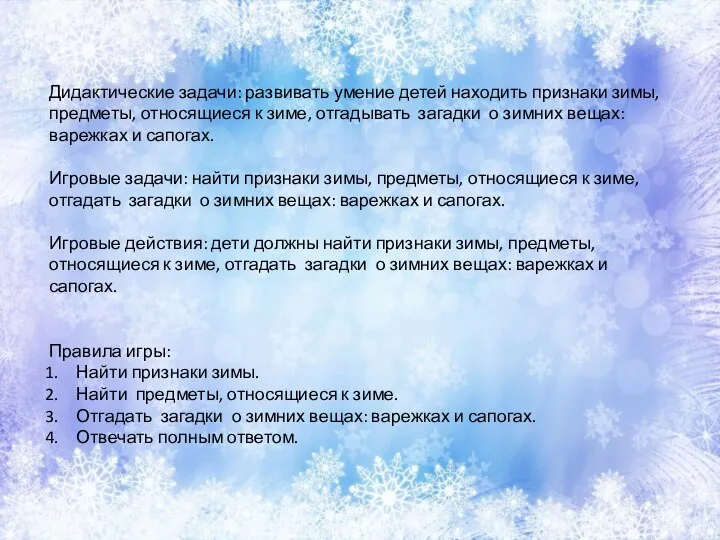 Дидактические задачи: развивать умение детей находить признаки зимы, предметы, относящиеся к зиме, отгадывать загадки о зимних вещах: варежках и сапогах.

Игровые задачи: найти признаки зимы, предметы, относящиеся к зиме, отгадать загадки о зимних вещах: варежках и сапогах.

Игровые действия: дети должны найти признаки зимы, предметы, относящиеся к зиме, отгадать загадки о зимних вещах: варежках и сапогах.

Правила игры:
1. Найти признаки зимы.
2. Найти предметы, относящиеся к зиме.
3. Отгадать загадки о зимних вещах: варежках и сапогах.
4. Отвечать полным ответом.